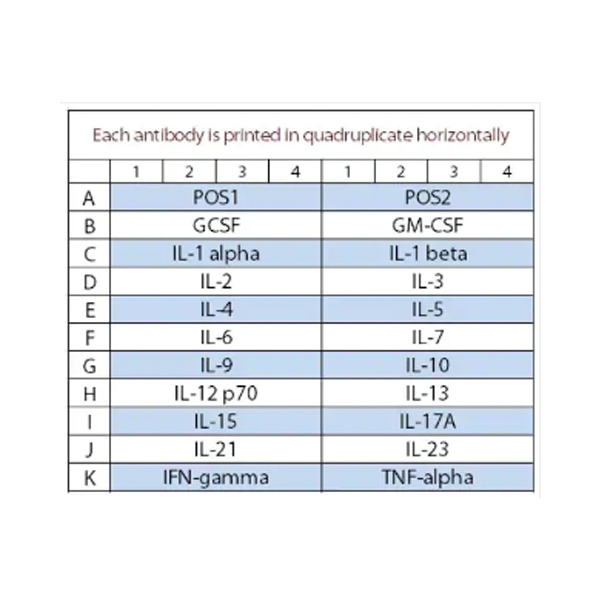 Each antibody is printed in quadruplicate horizontally

| | 1 | 2 | 3 | 4 | 1 | 2 | 3 | 4 |
|---|---|---|---|---|---|---|---|---|
| A | POS1 | | | | POS2 | | | |
| B | GCSF | | | | GM-CSF | | | |
| C | IL-1 alpha | | | | IL-1 beta | | | |
| D | IL-2 | | | | IL-3 | | | |
| E | IL-4 | | | | IL-5 | | | |
| F | IL-6 | | | | IL-7 | | | |
| G | IL-9 | | | | IL-10 | | | |
| H | IL-12 p70 | | | | IL-13 | | | |
| I | IL-15 | | | | IL-17A | | | |
| J | IL-21 | | | | IL-23 | | | |
| K | IFN-gamma | | | | TNF-alpha | | | |